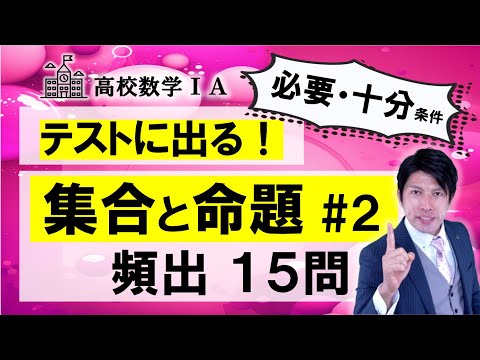 高校数学ＩＡ

必要・十分条件

テストに出る！

集合と命題 #2

頻出 15問